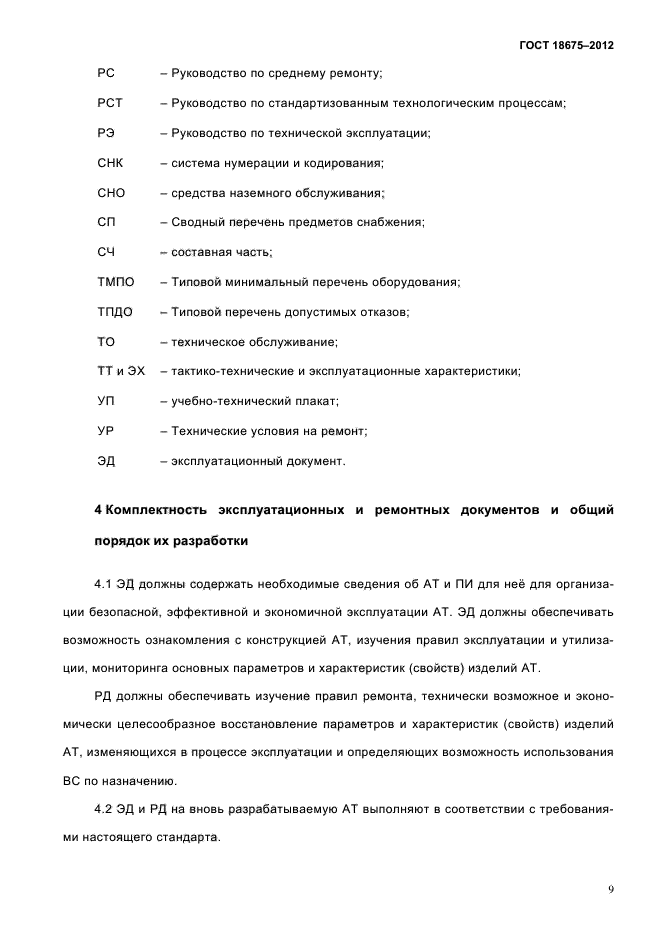 ГОСТ 18675–2012

РС – Руководство по среднему ремонту;

РСТ – Руководство по стандартизованным технологическим процессам;

РЭ – Руководство по технической эксплуатации;

СНК – система нумерации и кодирования;

СНО – средства наземного обслуживания;

СП – Сводный перечень предметов снабжения;

СЧ – составная часть;

ТМПО – Типовой минимальный перечень оборудования;

ТПДО – Типовой перечень допустимых отказов;

ТО – техническое обслуживание;

ТТ и ЭХ – тактико-технические и эксплуатационные характеристики;

УП – учебно-технический плакат;

УР – Технические условия на ремонт;

ЭД – эксплуатационный документ.

4 Комплектность эксплуатационных и ремонтных документов и общий порядок их разработки

4.1 ЭД должны содержать необходимые сведения об АТ и ПИ для неё для организации безопасной, эффективной и экономичной эксплуатации АТ. ЭД должны обеспечивать возможность ознакомления с конструкцией АТ, изучения правил эксплуатации и утилизации, мониторинга основных параметров и характеристик (свойств) изделий АТ.

РД должны обеспечивать изучение правил ремонта, технически возможное и экономически целесообразное восстановление параметров и характеристик (свойств) изделий АТ, изменяющихся в процессе эксплуатации и определяющих возможность использования ВС по назначению.

4.2 ЭД и РД на вновь разрабатываемую АТ выполняют в соответствии с требованиями настоящего стандарта.

9